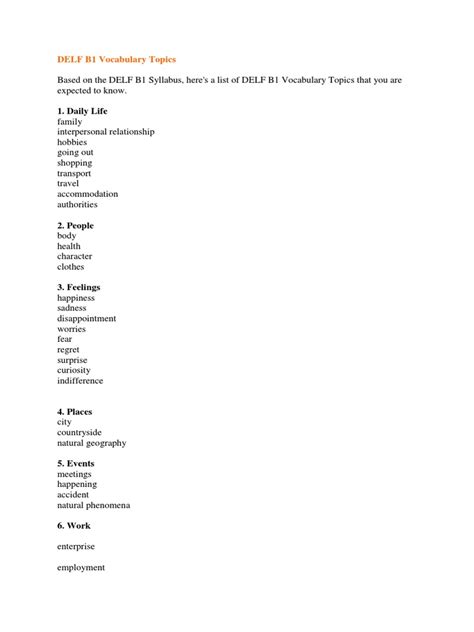 DELF B1 Vocabulary Topics

Based on the DELF B1 Syllabus, here's a list of DELF B1 Vocabulary Topics that you are expected to know.

1. Daily Life
family
interpersonal relationship
hobbies
going out
shopping
transport
travel
accommodation
authorities

2. People
body
health
character
clothes

3. Feelings
happiness
sadness
disappointment
worries
fear
regret
surprise
curiosity
indifference

4. Places
city
countryside
natural geography

5. Events
meetings
happening
accident
natural phenomena

6. Work

enterprise

employment